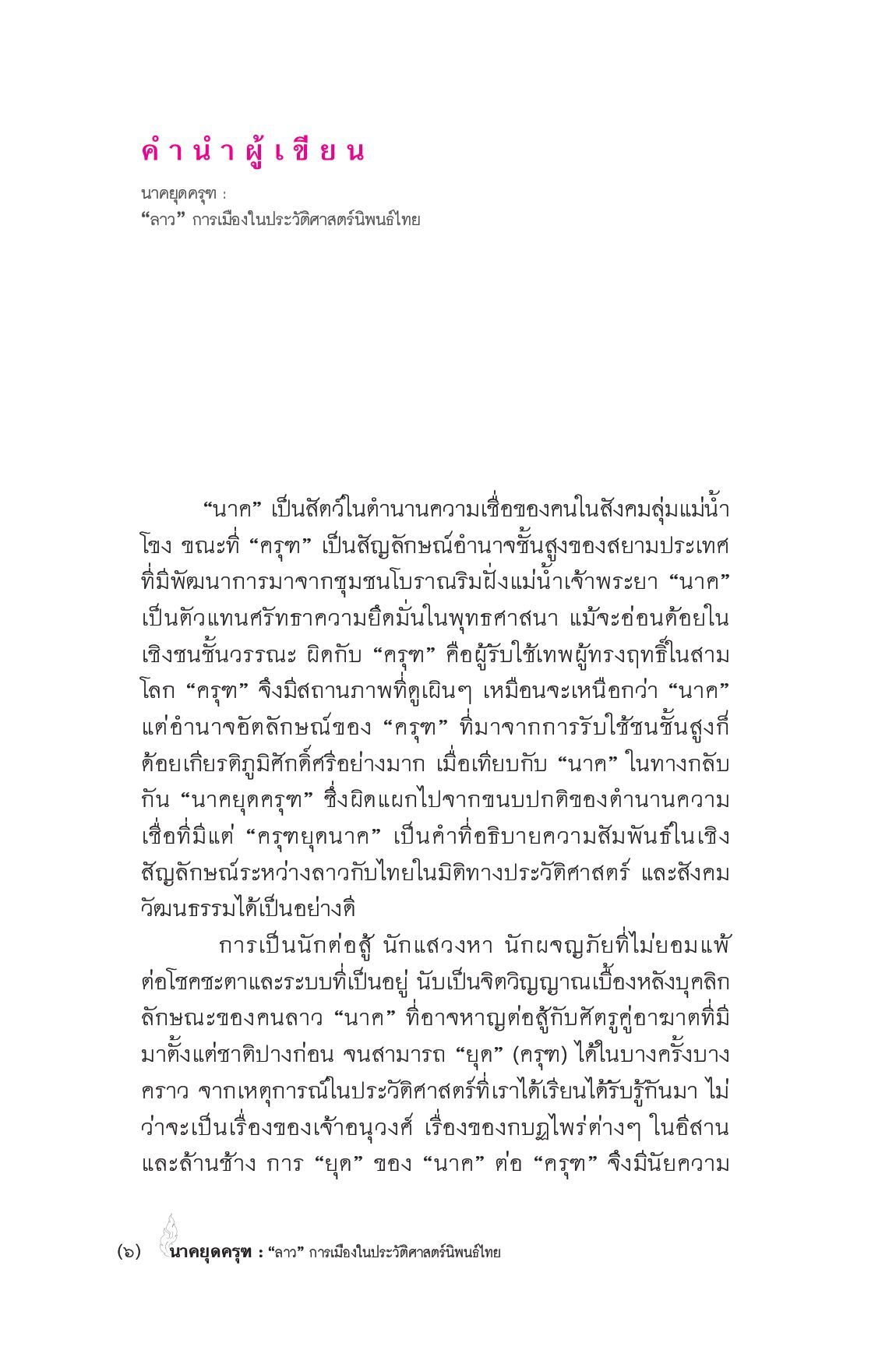 คำนำผู้เขียน

นาคยุดครุฑ :
“ลาว” การเมืองในประวัติศาสตร์นิพนธ์ไทย

“นาค” เป็นสัตว์ในตำนานความเชื่อของคนในสังคมลุ่มแม่น้ำโขง ขณะที่ “ครุฑ” เป็นสัญลักษณ์อำนาจชั้นสูงของสยามประเทศที่มีพัฒนาการมาจากชุมชนโบราณริมฝั่งแม่น้ำเจ้าพระยา “นาค” เป็นตัวแทนศรัทธาความยึดมั่นในพุทธศาสนา แม้จะอ่อนด้อยในเชิงชนชั้นวรรณะ ผิดกับ “ครุฑ” คือผู้รับใช้เทพผู้ทรงฤทธิ์ในสามโลก “ครุฑ” จึงมีสถานภาพที่ดูเผินๆ เหมือนจะเหนือกว่า “นาค” แต่อำนาจอัตลักษณ์ของ “ครุฑ” ที่มาจากการรับใช้ชนชั้นสูงก็ด้อยเกียรติภูมิศักดิ์ศรีอย่างมาก เมื่อเทียบกับ “นาค” ในทางกลับกัน “นาคยุดครุฑ” ซึ่งผิดแผกไปจากขนบปกติของตำนานความเชื่อที่มีแต่ “ครุฑยุดนาค” เป็นคำที่อธิบายความสัมพันธ์ในเชิงสัญลักษณ์ระหว่างลาวกับไทยในมิติทางประวัติศาสตร์ และสังคมวัฒนธรรมได้เป็นอย่างดี

การเป็นนักต่อสู้ นักแสวงหา นักผจญภัยที่ไม่ยอมแพ้ต่อโชคชะตาและระบบที่เป็นอยู่ นับเป็นจิตวิญญาณเบื้องหลังบุคลิกลักษณะของคนลาว “นาค” ที่อาจหาญต่อสู้กับศัตรูคู่อาฆาตที่มีมาตั้งแต่ชาติปางก่อน จนสามารถ “ยุด” (ครุฑ) ได้ในบางครั้งบางคราว จากเหตุการณ์ในประวัติศาสตร์ที่เราได้เรียนได้รับรู้กันมา ไม่ว่าจะเป็นเรื่องของเจ้าอนุวงศ์ เรื่องของกบฏไพร่ต่างๆ ในอีสานและล้านช้าง การ “ยุด” ของ “นาค” ต่อ “ครุฑ” จึงมีนัยความ

(๖) นาคยุดครุฑ : “ลาว” การเมืองในประวัติศาสตร์นิพนธ์ไทย